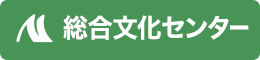 総合文化センター